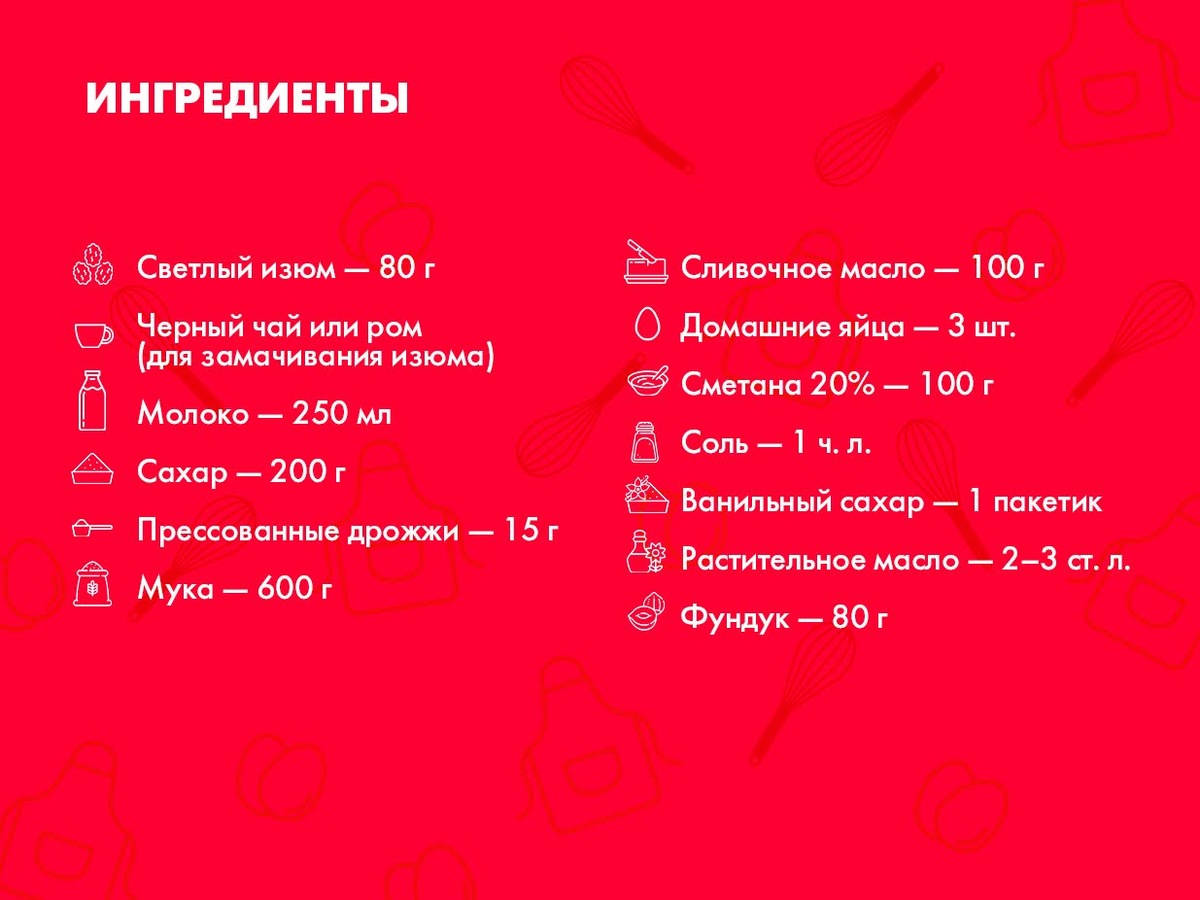 ИНГРЕДИЕНТЫ

Светлый изюм — 80 г

Черный чай или ром (для замачивания изюма)

Молоко — 250 мл

Сахар — 200 г

Прессованные дрожжи — 15 г

Мука — 600 г

Сливочное масло — 100 г

Домашние яйца — 3 шт.

Сметана 20% — 100 г

Соль — 1 ч. л.

Ванильный сахар — 1 пакетик

Растительное масло — 2–3 ст. л.

Фундук — 80 г